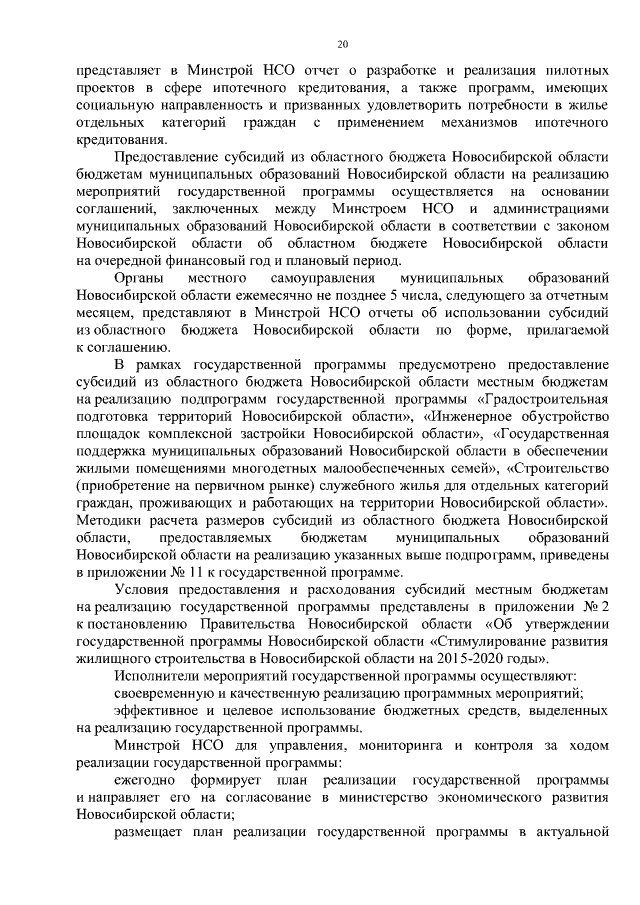 20

представляет в Минстрой НСО отчет о разработке и реализация пилотных проектов в сфере ипотечного кредитования, а также программ, имеющих социальную направленность и призванных удовлетворить потребности в жилье отдельных категорий граждан с применением механизмов ипотечного кредитования.

Предоставление субсидий из областного бюджета Новосибирской области бюджетам муниципальных образований Новосибирской области на реализацию мероприятий государственной программы осуществляется на основании соглашений, заключенных между Минстроем НСО и администрациями муниципальных образований Новосибирской области в соответствии с законом Новосибирской области об областном бюджете Новосибирской области на очередной финансовый год и плановый период.

Органы местного самоуправления муниципальных образований Новосибирской области ежемесячно не позднее 5 числа, следующего за отчетным месяцем, представляют в Минстрой НСО отчеты об использовании субсидий из областного бюджета Новосибирской области по форме, прилагаемой к соглашению.

В рамках государственной программы предусмотрено предоставление субсидий из областного бюджета Новосибирской области местным бюджетам на реализацию подпрограмм государственной программы «Градостроительная подготовка территорий Новосибирской области», «Инженерное обустройство площадок комплексной застройки Новосибирской области», «Государственная поддержка муниципальных образований Новосибирской области в обеспечении жилыми помещениями многодетных малообеспеченных семей», «Строительство (приобретение на первичном рынке) служебного жилья для отдельных категорий граждан, проживающих и работающих на территории Новосибирской области». Методики расчета размеров субсидий из областного бюджета Новосибирской области, предоставляемых бюджетам муниципальных образований Новосибирской области на реализацию указанных выше подпрограмм, приведены в приложении № 11 к государственной программе.

Условия предоставления и расходования субсидий местным бюджетам на реализацию государственной программы представлены в приложении № 2 к постановлению Правительства Новосибирской области «Об утверждении государственной программы Новосибирской области «Стимулирование развития жилищного строительства в Новосибирской области на 2015-2020 годы».

Исполнители мероприятий государственной программы осуществляют:

своевременную и качественную реализацию программных мероприятий;

эффективное и целевое использование бюджетных средств, выделенных на реализацию государственной программы.

Минстрой НСО для управления, мониторинга и контроля за ходом реализации государственной программы:

ежегодно формирует план реализации государственной программы и направляет его на согласование в министерство экономического развития Новосибирской области;

размещает план реализации государственной программы в актуальной